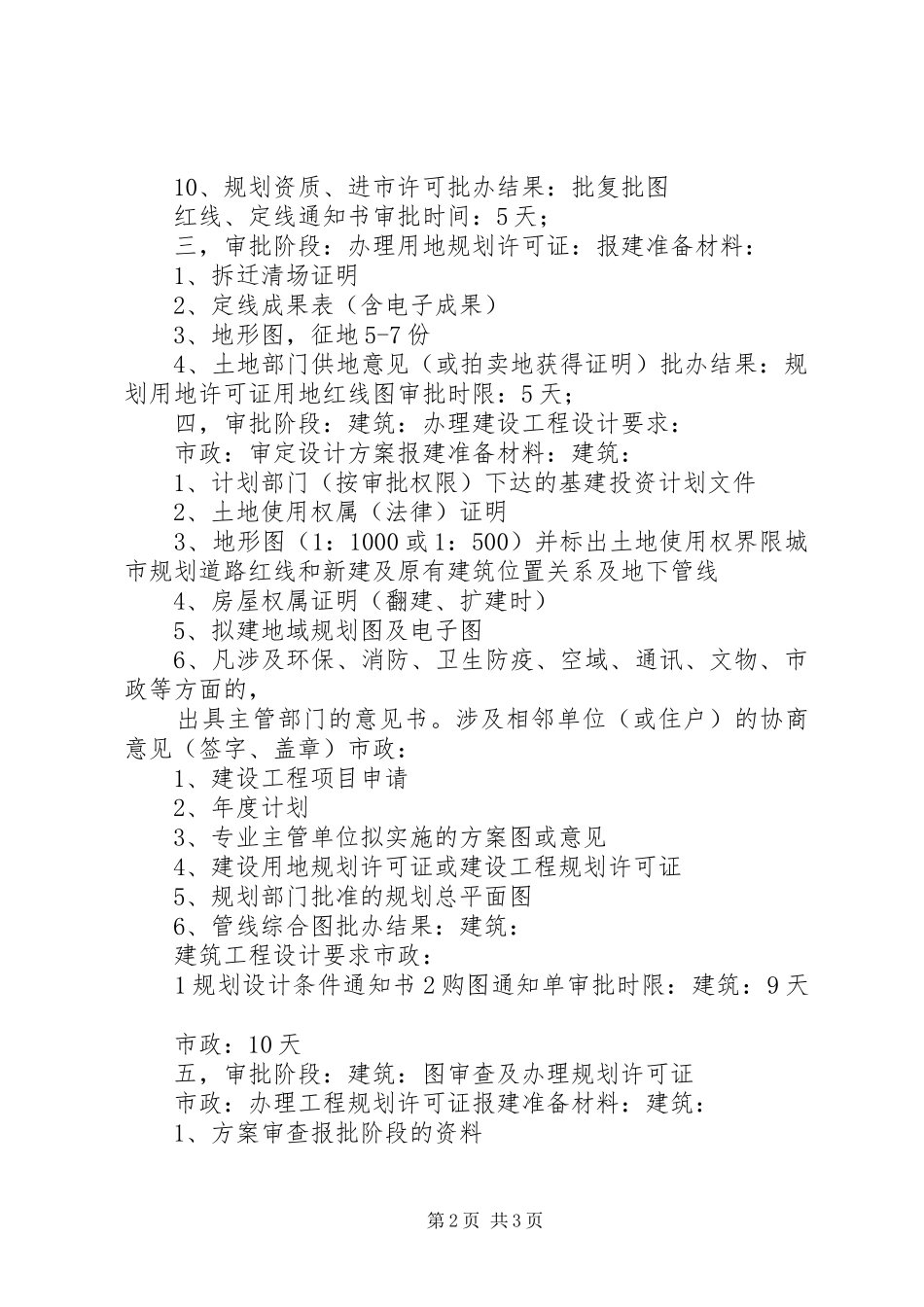 10、规划资质、进市许可批办结果：批复批图

红线、定线通知书审批时间：5天；

三，审批阶段：办理用地规划许可证：报建准备材料：

1、拆迁清场证明

2、定线成果表（含电子成果）

3、地形图，征地5-7份

4、土地部门供地意见（或拍卖地获得证明）批办结果：规划用地许可证用地红线图审批时限：5天；

四，审批阶段：建筑：办理建设工程设计要求：

市政：审定设计方案报建准备材料：建筑：

1、计划部门（按审批权限）下达的基建投资计划文件

2、土地使用权属（法律）证明

3、地形图（1：1000或1：500）并标出土地使用权界限城市规划道路红线和新建及原有建筑位置关系及地下管线

4、房屋权属证明（翻建、扩建时）

5、拟建地域规划图及电子图

6、凡涉及环保、消防、卫生防疫、空域、通讯、文物、市政等方面的，

出具主管部门的意见书。涉及相邻单位（或住户）的协商意见（签字、盖章）市政：

1、建设工程项目申请

2、年度计划

3、专业主管单位拟实施的方案图或意见

4、建设用地规划许可证或建设工程规划许可证

5、规划部门批准的规划总平面图

6、管线综合图批办结果：建筑：

建筑工程设计要求市政：

1规划设计条件通知书2购图通知单审批时限：建筑：9天

市政：10天

五，审批阶段：建筑：图审查及办理规划许可证

市政：办理工程规划许可证报建准备材料：建筑：

1、方案审查报批阶段的资料

第2页 共3页